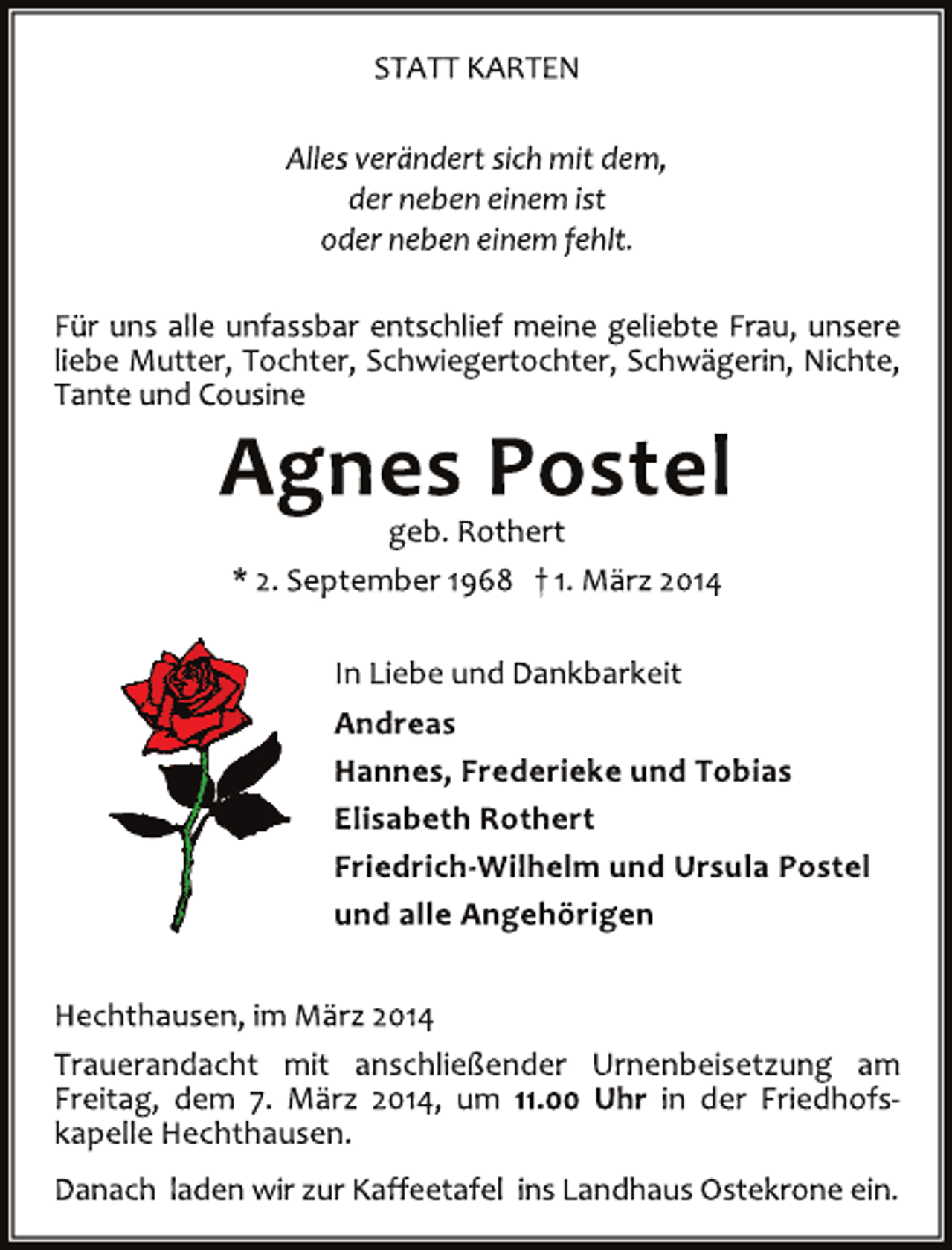 STATT KARTEN

Alles verändert sich mit dem,
der neben einem ist
oder neben einem fehlt.

Für uns alle unfassbar entschlief meine geliebte Frau, unsere liebe Mutter, Tochter, Schwiegertochter, Schwägerin, Nichte, Tante und Cousine

Agnes Postel

geb. Rothert

* 2. September 1968 † 1. März 2014

In Liebe und Dankbarkeit

Andreas

Hannes, Frederieke und Tobias

Elisabeth Rothert

Friedrich-Wilhelm und Ursula Postel

und alle Angehörigen

Hechthausen, im März 2014

Trauerandacht mit anschließender Urnenbeisetzung am Freitag, dem 7. März 2014, um 11.00 Uhr in der Friedhofskapelle Hechthausen.

Danach laden wir zur Kaffeetafel ins Landhaus Ostekrone ein.